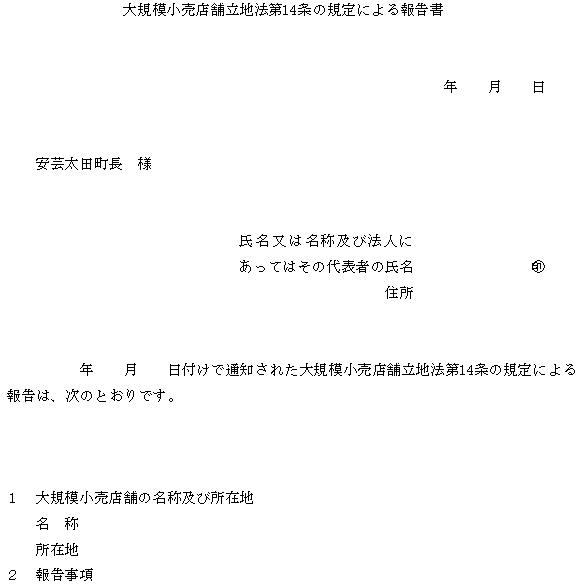 大規模小売店舗立地法第14条の規定による報告書

年　　月　　日

安芸太田町長　様

氏名又は名称及び法人に
あってはその代表者の氏名　　　　　　㊞
住所

年　　月　　日付けで通知された大規模小売店舗立地法第14条の規定による報告は、次のとおりです。

1　大規模小売店舗の名称及び所在地
名　称
所在地
2　報告事項